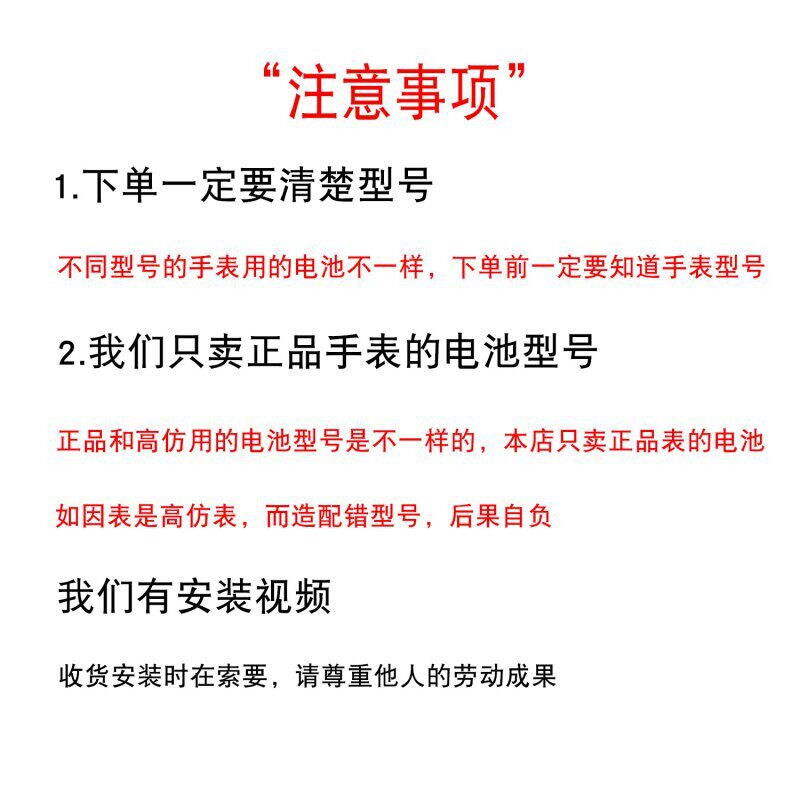 “注意事项”

1.下单一定要清楚型号

不同型号的手表用的电池不一样，下单前一定要知道手表型号

2.我们只卖正品手表的电池型号

正品和高仿用的电池型号是不一样的，本店只卖正品表的电池

如因表是高仿表，而造配错型号，后果自负

我们有安装视频

收货安装时在索要，请尊重他人的劳动成果